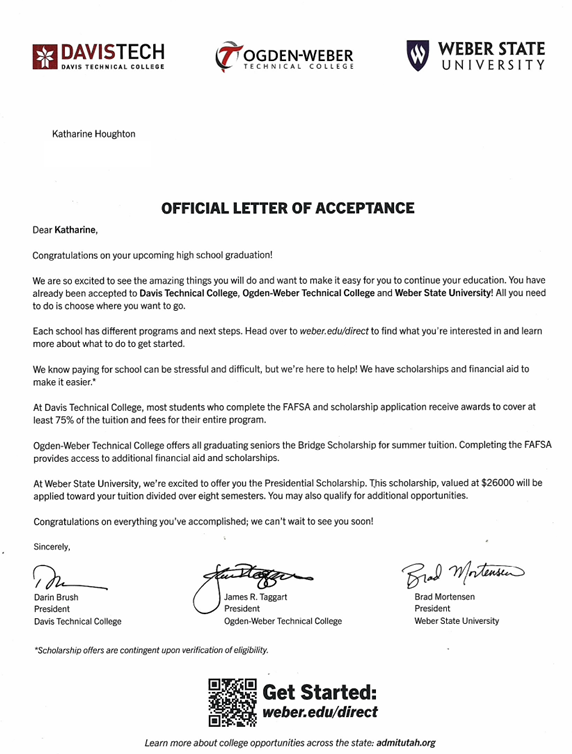 DAVISTECH
DAVIS TECHNICAL COLLEGE

OGDEN-WEBER
TECHNICAL COLLEGE

WEBER STATE
UNIVERSITY

Katharine Houghton

OFFICIAL LETTER OF ACCEPTANCE

Dear Katharine,

Congratulations on your upcoming high school graduation!

We are so excited to see the amazing things you will do and want to make it easy for you to continue your education. You have already been accepted to Davis Technical College, Ogden-Weber Technical College and Weber State University! All you need to do is choose where you want to go.

Each school has different programs and next steps. Head over to weber.edu/direct to find what you're interested in and learn more about what to do to get started.

We know paying for school can be stressful and difficult, but we're here to help! We have scholarships and financial aid to make it easier.*

At Davis Technical College, most students who complete the FAFSA and scholarship application receive awards to cover at least 75% of the tuition and fees for their entire program.

Ogden-Weber Technical College offers all graduating seniors the Bridge Scholarship for summer tuition. Completing the FAFSA provides access to additional financial aid and scholarships.

At Weber State University, we're excited to offer you the Presidential Scholarship. This scholarship, valued at $26000 will be applied toward your tuition divided over eight semesters. You may also qualify for additional opportunities.

Congratulations on everything you've accomplished; we can't wait to see you soon!

Sincerely,

Darin Brush
President
Davis Technical College

James R. Taggart
President
Ogden-Weber Technical College

Brad Mortensen
Brad Mortensen
President
Weber State University

*Scholarship offers are contingent upon verification of eligibility.

Get Started:
weber.edu/direct

Learn more about college opportunities across the state: admitutah.org